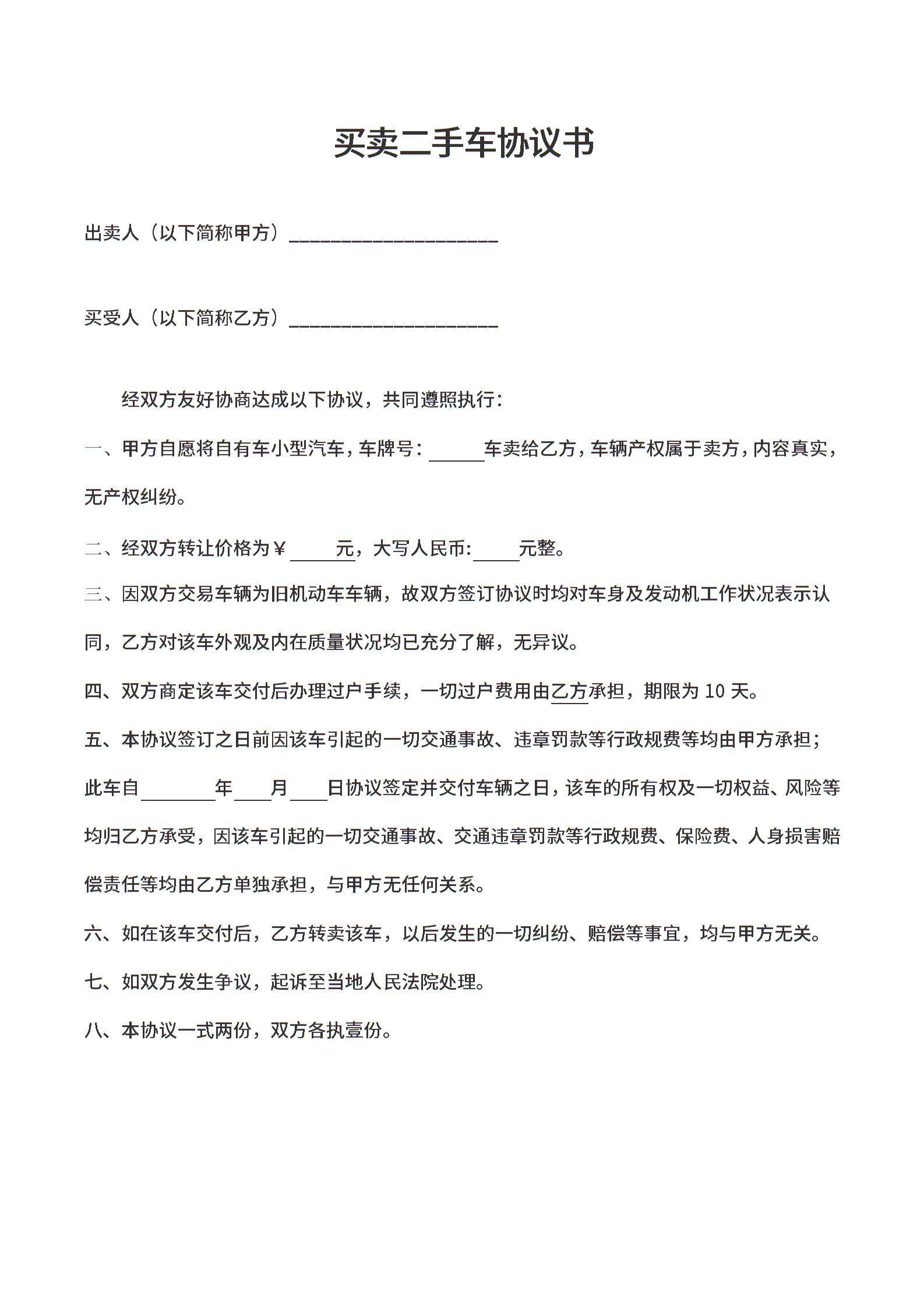 买卖二手车协议书

出卖人（以下简称甲方）____________________

买受人（以下简称乙方）____________________

经双方友好协商达成以下协议，共同遵照执行：

一、甲方自愿将自有车小型汽车，车牌号：______车卖给乙方，车辆产权属于卖方，内容真实，无产权纠纷。

二、经双方转让价格为￥______元，大写人民币:_____元整。

三、因双方交易车辆为旧机动车车辆，故双方签订协议时均对车身及发动机工作状况表示认同，乙方对该车外观及内在质量状况均已充分了解，无异议。

四、双方商定该车交付后办理过户手续，一切过户费用由乙方承担，期限为 10 天。

五、本协议签订之日前因该车引起的一切交通事故、违章罚款等行政规费等均由甲方承担；此车自________年____月____日协议签定并交付车辆之日，该车的所有权及一切权益、风险等均归乙方承受，因该车引起的一切交通事故、交通违章罚款等行政规费、保险费、人身损害赔偿责任等均由乙方单独承担，与甲方无任何关系。

六、如在该车交付后，乙方转卖该车，以后发生的一切纠纷、赔偿等事宜，均与甲方无关。

七、如双方发生争议，起诉至当地人民法院处理。

八、本协议一式两份，双方各执壹份。